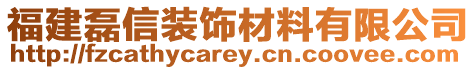 福建磊信装饰材料有限公司
http://fzcathycarey.cn.coovee.com